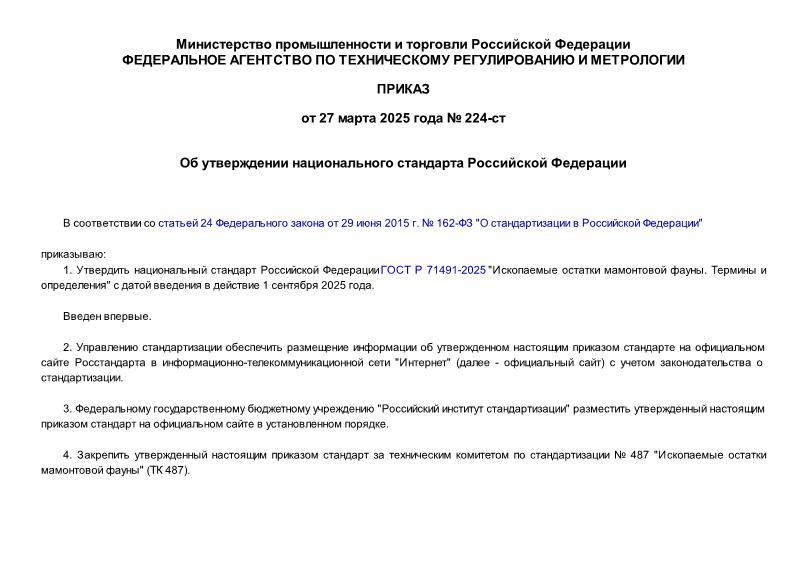 Министерство промышленности и торговли Российской Федерации
ФЕДЕРАЛЬНОЕ АГЕНТСТВО ПО ТЕХНИЧЕСКОМУ РЕГУЛИРОВАНИЮ И МЕТРОЛОГИИ

ПРИКАЗ

от 27 марта 2025 года № 224-ст

Об утверждении национального стандарта Российской Федерации

В соответствии со статьей 24 Федерального закона от 29 июня 2015 г. № 162-ФЗ "О стандартизации в Российской Федерации"

приказываю:

1. Утвердить национальный стандарт Российской Федерации ГОСТ Р 71491-2025 "Ископаемые остатки мамонтовой фауны. Термины и определения" с датой введения в действие 1 сентября 2025 года.

Введен впервые.

2. Управлению стандартизации обеспечить размещение информации об утвержденном настоящим приказом стандарте на официальном сайте Росстандарта в информационно-телекоммуникационной сети "Интернет" (далее - официальный сайт) с учетом законодательства о стандартизации.

3. Федеральному государственному бюджетному учреждению "Российский институт стандартизации" разместить утвержденный настоящим приказом стандарт на официальном сайте в установленном порядке.

4. Закрепить утвержденный настоящим приказом стандарт за техническим комитетом по стандартизации № 487 "Ископаемые остатки мамонтовой фауны" (ТК 487).